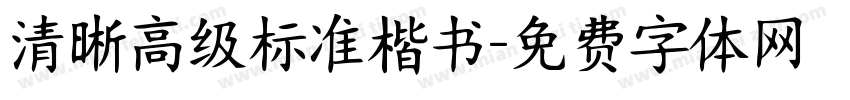 清晰高级标准楷书-免费字体网